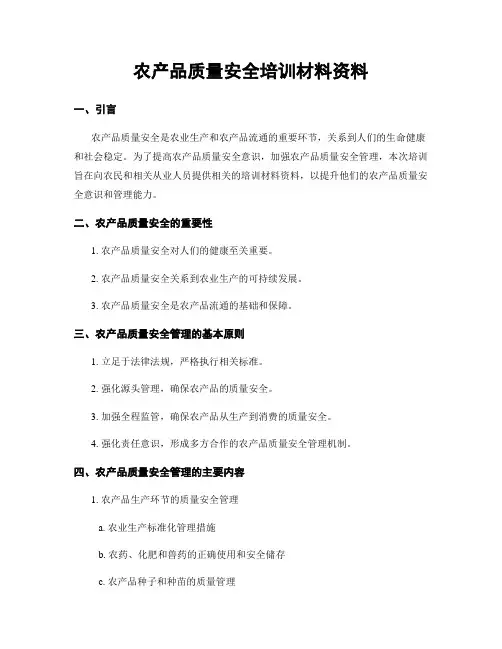 农产品质量安全培训材料资料

一、引言

农产品质量安全是农业生产和农产品流通的重要环节，关系到人们的生命健康和社会稳定。为了提高农产品质量安全意识，加强农产品质量安全管理，本次培训旨在向农民和相关从业人员提供相关的培训材料资料，以提升他们的农产品质量安全意识和管理能力。

二、农产品质量安全的重要性

1. 农产品质量安全对人们的健康至关重要。

2. 农产品质量安全关系到农业生产的可持续发展。

3. 农产品质量安全是农产品流通的基础和保障。

三、农产品质量安全管理的基本原则

1. 立足于法律法规，严格执行相关标准。

2. 强化源头管理，确保农产品的质量安全。

3. 加强全程监管，确保农产品从生产到消费的质量安全。

4. 强化责任意识，形成多方合作的农产品质量安全管理机制。

四、农产品质量安全管理的主要内容

1. 农产品生产环节的质量安全管理

a. 农业生产标准化管理措施

b. 农药、化肥和兽药的正确使用和安全储存

c. 农产品种子和种苗的质量管理